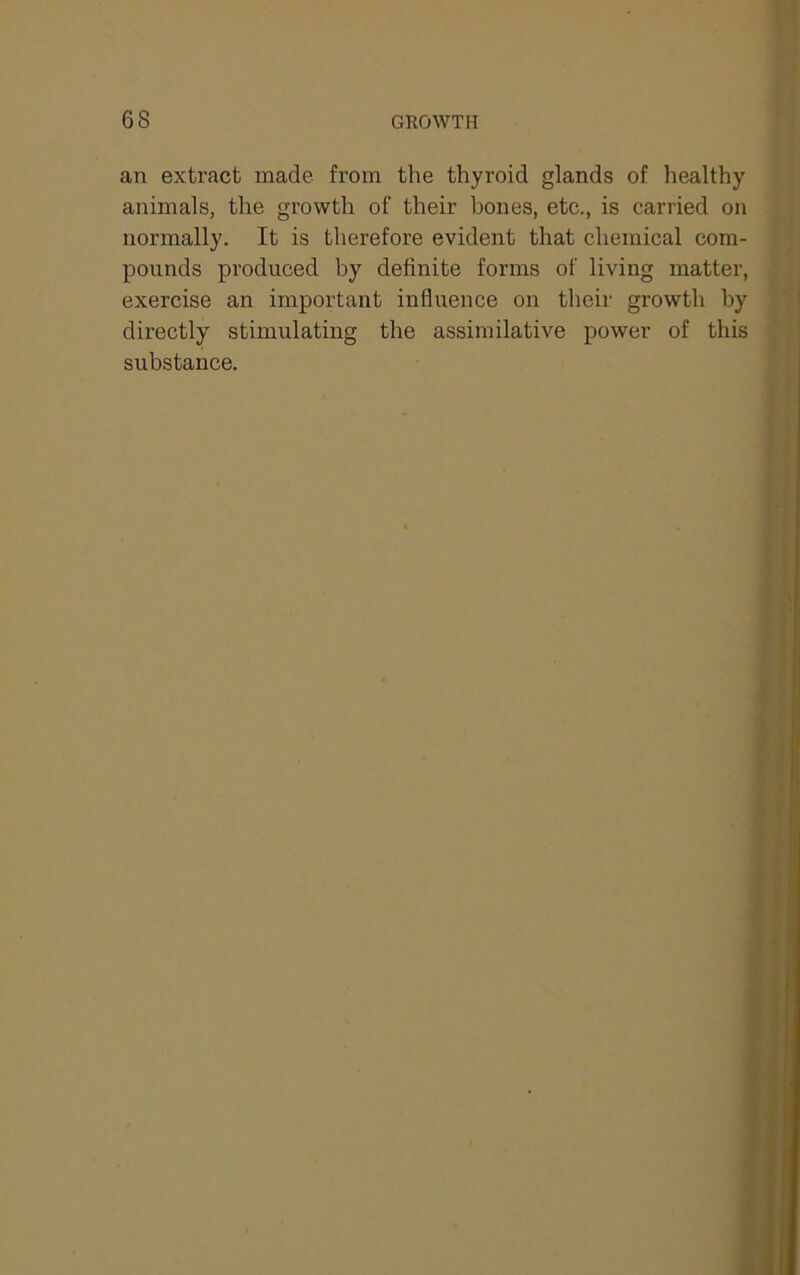 68 GROWTH

an extract made from the thyroid glands of healthy animals, the growth of their bones, etc., is carried on normally. It is therefore evident that chemical compounds produced by definite forms of living matter, exercise an important influence on their growth by directly stimulating the assimilative power of this substance.